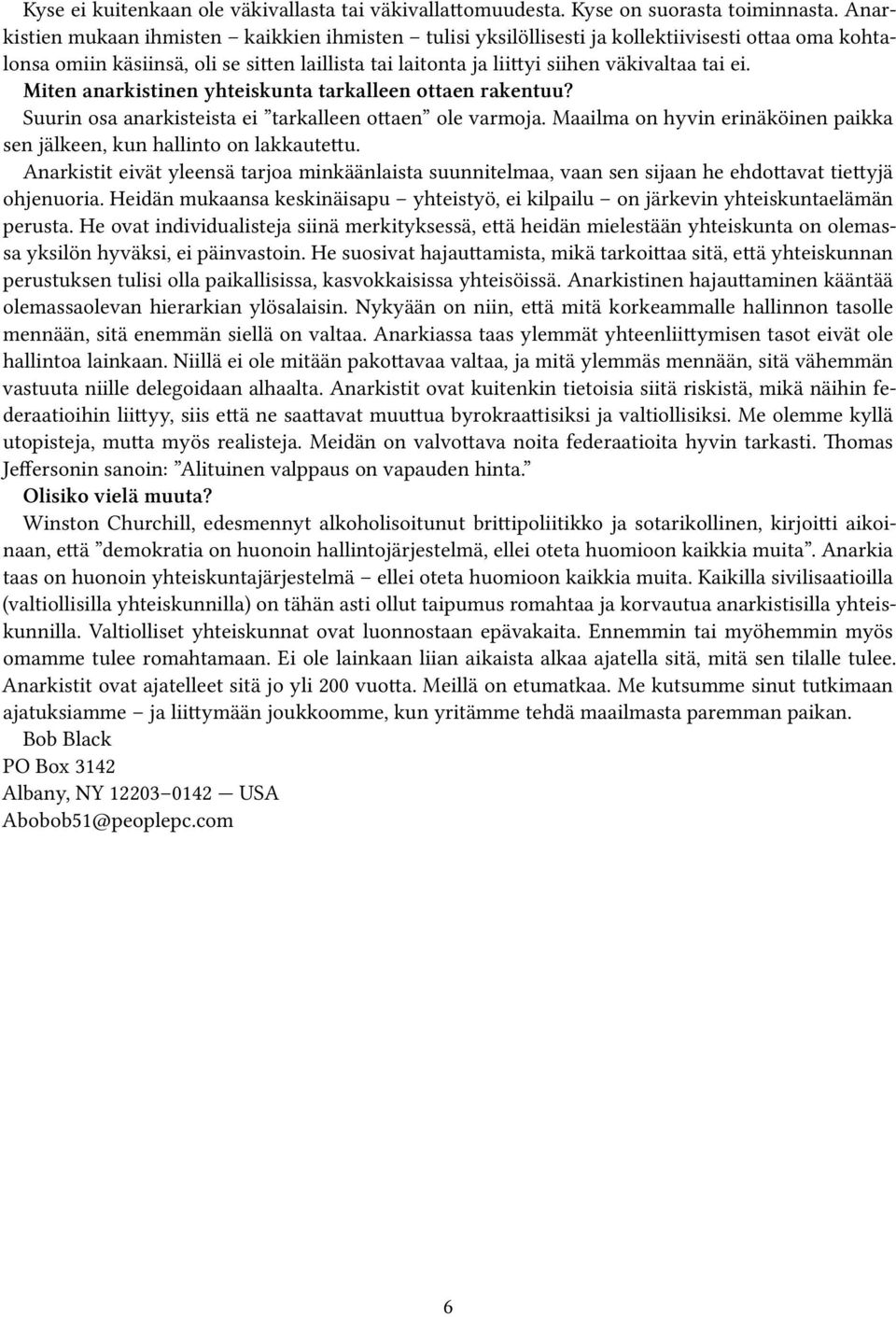 Kyse ei kuitenkaan ole väkivallasta tai väkivallattomuudesta. Kyse on suorasta toiminnasta. Anarkistien mukaan ihmisten – kaikkien ihmisten – tulisi yksilöllisesti ja kollektiivisesti ottaa oma kohtalonsa omiin käsiinsä, oli se sitten laillista tai laitonta ja liittyi siihen väkivaltaa tai ei.

Miten anarkistinen yhteiskunta tarkalleen ottaen rakentuu?

Suurin osa anarkisteista ei ”tarkalleen ottaen” ole varmoja. Maailma on hyvin erinäköinen paikka sen jälkeen, kun hallinto on lakkautettu.

Anarkistit eivät yleensä tarjoa minkäänlaista suunnitelmaa, vaan sen sijaan he ehdottavat tiettyjä ohjenuoria. Heidän mukaansa keskinäisapu – yhteistyö, ei kilpailu – on järkevin yhteiskuntaelämän perusta. He ovat individualisteja siinä merkityksessä, että heidän mielestään yhteiskunta on olemassa yksilön hyväksi, ei päinvastoin. He suosivat hajauttamista, mikä tarkoittaa sitä, että yhteiskunnan perustuksen tulisi olla paikallisissa, kasvokkaisissa yhteisöissä. Anarkistinen hajauttaminen kääntää olemassaolevan hierarkian ylösalaisin. Nykyään on niin, että mitä korkeammalle hallinnon tasolle mennään, sitä enemmän siellä on valtaa. Anarkiassa taas ylemmät yhteenliittymisen tasot eivät ole hallintoa lainkaan. Niillä ei ole mitään pakottavaa valtaa, ja mitä ylemmäs mennään, sitä vähemmän vastuuta niille delegoidaan alhaalta. Anarkistit ovat kuitenkin tietoisia siitä riskistä, mikä näihin federaatioihin liittyy, siis että ne saattavat muuttua byrokraattisiksi ja valtiollisiksi. Me olemme kyllä utopisteja, mutta myös realisteja. Meidän on valvottava noita federaatioita hyvin tarkasti. Thomas Jeffersonin sanoin: ”Alituinen valppaus on vapauden hinta.”

Olisiko vielä muuta?

Winston Churchill, edesmennyt alkoholisoitunut brittipoliitikko ja sotarikollinen, kirjoitti aikoinaan, että ”demokratia on huonoin hallintojärjestelmä, ellei oteta huomioon kaikkia muita”. Anarkia taas on huonoin yhteiskuntajärjestelmä – ellei oteta huomioon kaikkia muita. Kaikilla sivilisaatioilla (valtiollisilla yhteiskunnilla) on tähän asti ollut taipumus romahtaa ja korvautua anarkistisilla yhteiskunnilla. Valtiolliset yhteiskunnat ovat luonnostaan epävakaita. Ennemmin tai myöhemmin myös omamme tulee romahtamaan. Ei ole lainkaan liian aikaista alkaa ajatella sitä, mitä sen tilalle tulee. Anarkistit ovat ajatelleet sitä jo yli 200 vuotta. Meillä on etumatkaa. Me kutsumme sinut tutkimaan ajatuksiamme – ja liittymään joukkoomme, kun yritämme tehdä maailmasta paremman paikan.

Bob Black
PO Box 3142
Albany, NY 12203–0142 — USA
Abobob51@peoplepc.com

6